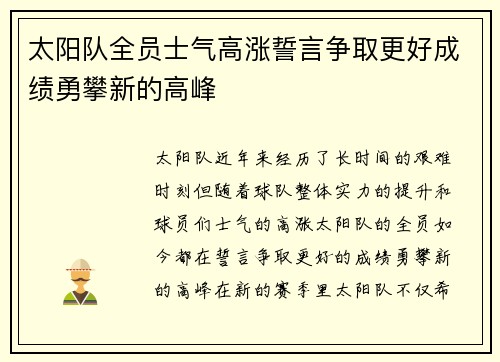 太阳队全员士气高涨誓言争取更好成绩勇攀新的高峰

太阳队近年来经历了长时间的艰难时刻但随着球队整体实力的提升和球员们士气的高涨太阳队的全员如今都在誓言争取更好的成绩勇攀新的高峰在新的赛季里太阳队不仅希